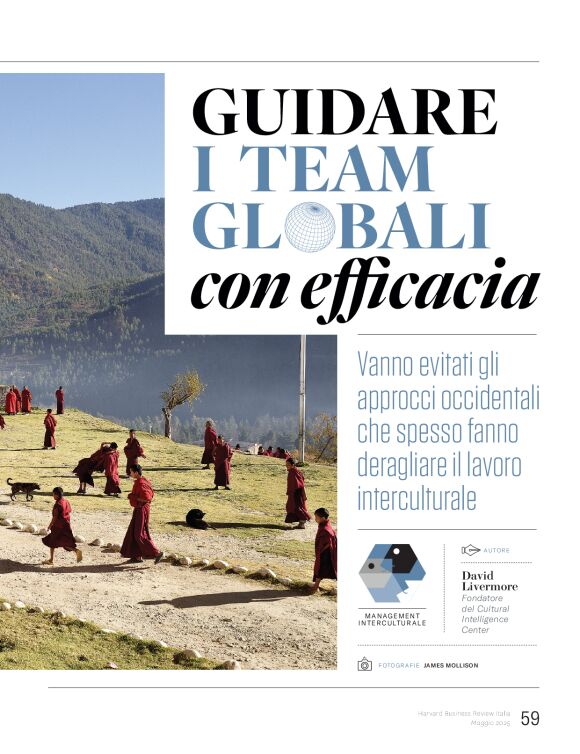 GUIDARE I TEAM GLOBALI con efficacia

Vanno evitati gli approcci occidentali che spesso fanno deragliare il lavoro interculturale

MANAGEMENT INTERCULTURALE

AUTORE

David Livermore
Fondatore del Cultural Intelligence Center

FOTOGRAFIE JAMES MOLLISON

Harvard Business Review Italia
Maggio 2025
59